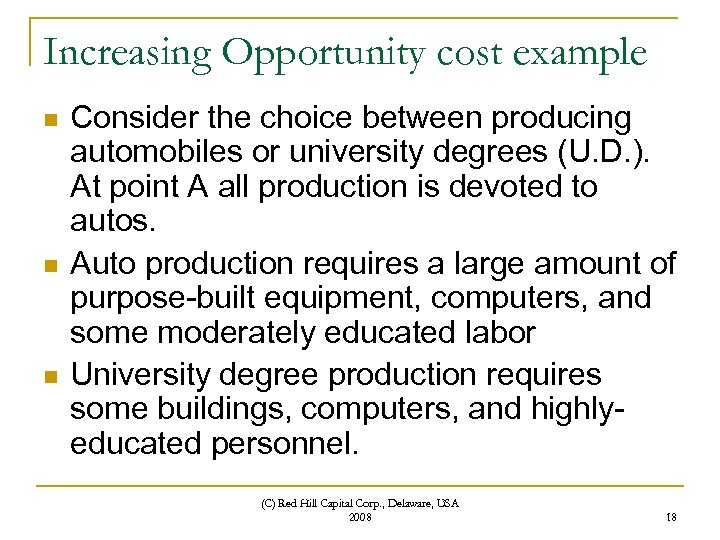 Increasing Opportunity cost example

- Consider the choice between producing automobiles or university degrees (U.D.). At point A all production is devoted to autos.
- Auto production requires a large amount of purpose-built equipment, computers, and some moderately educated labor
- University degree production requires some buildings, computers, and highly-educated personnel.

(C) Red Hill Capital Corp., Delaware, USA
2008

18